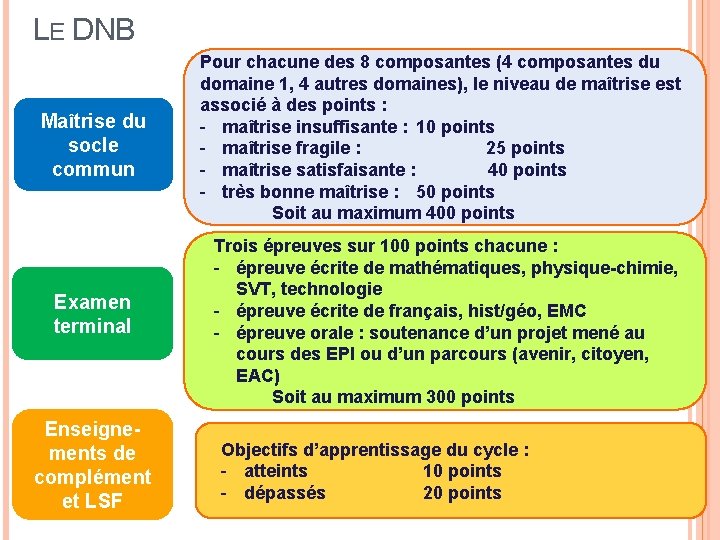 LE DNB

Maîtrise du socle commun

Pour chacune des 8 composantes (4 composantes du domaine 1, 4 autres domaines), le niveau de maîtrise est associé à des points :
- maîtrise insuffisante : 10 points
- maîtrise fragile : 25 points
- maîtrise satisfaisante : 40 points
- très bonne maîtrise : 50 points
Soit au maximum 400 points

Examen terminal

Trois épreuves sur 100 points chacune :
- épreuve écrite de mathématiques, physique-chimie, SVT, technologie
- épreuve écrite de français, hist/géo, EMC
- épreuve orale : soutenance d'un projet mené au cours des EPI ou d'un parcours (avenir, citoyen, EAC)
Soit au maximum 300 points

Enseignements de complément et LSF

Objectifs d'apprentissage du cycle :
- atteints 10 points
- dépassés 20 points